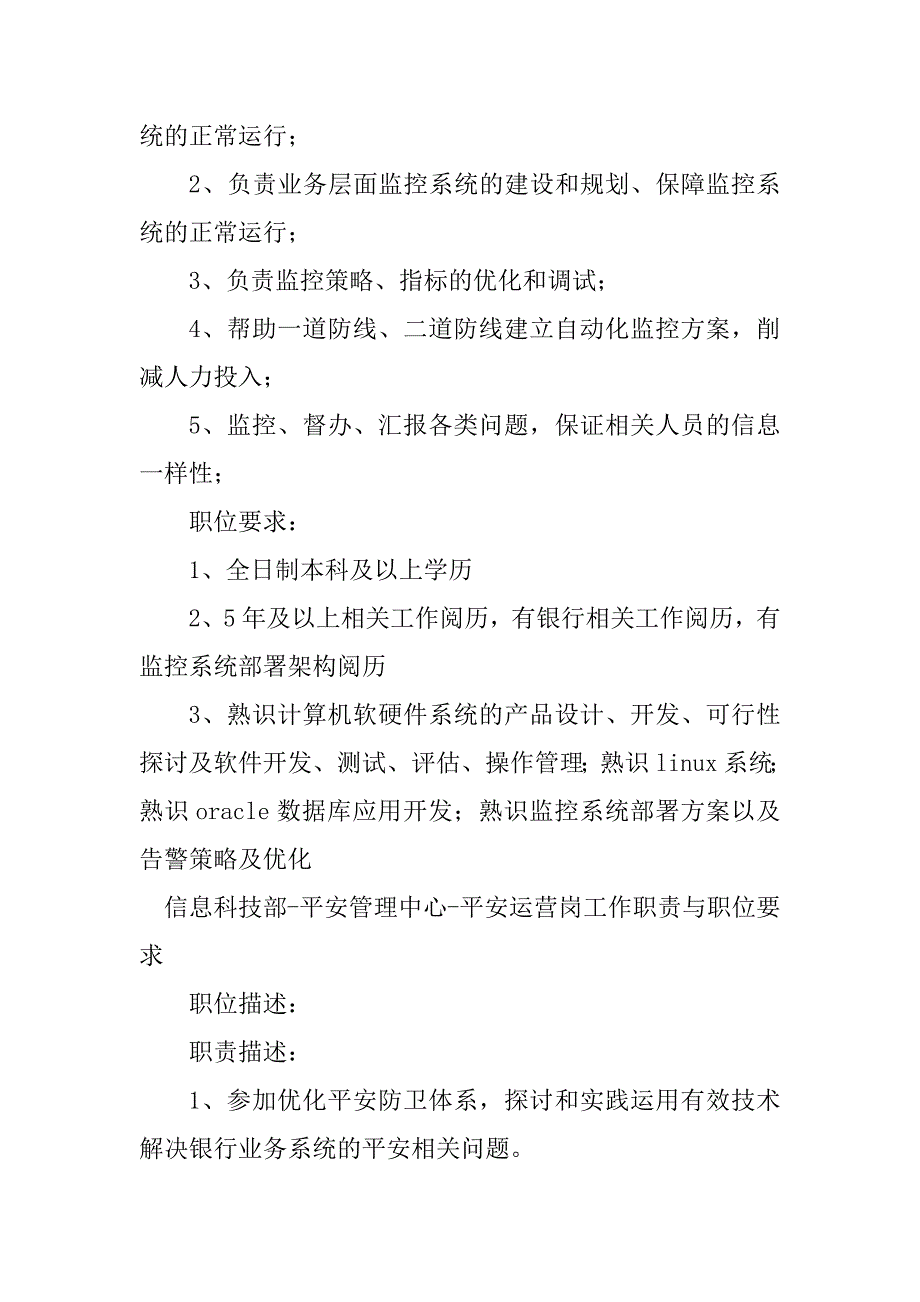 统的正常运行；

2、负责业务层面监控系统的建设和规划、保障监控系统的正常运行；

3、负责监控策略、指标的优化和调试；

4、帮助一道防线、二道防线建立自动化监控方案，削减人力投入；

5、监控、督办、汇报各类问题，保证相关人员的信息一样性；

职位要求：

1、全日制本科及以上学历

2、5年及以上相关工作阅历，有银行相关工作阅历，有监控系统部署架构阅历

3、熟识计算机软硬件系统的产品设计、开发、可行性探讨及软件开发、测试、评估、操作管理；熟识linux系统；熟识oracle数据库应用开发；熟识监控系统部署方案以及告警策略及优化

信息科技部-平安管理中心-平安运营岗工作职责与职位要求

职位描述：

职责描述：

1、参加优化平安防卫体系，探讨和实践运用有效技术解决银行业务系统的平安相关问题。